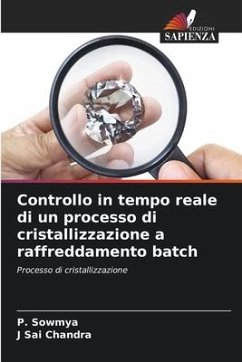 EDIZIONI
SAPIENZA

Controllo in tempo reale di un processo di cristallizzazione a raffreddamento batch

Processo di cristallizzazione

P. Sowmya
J Sai Chandra